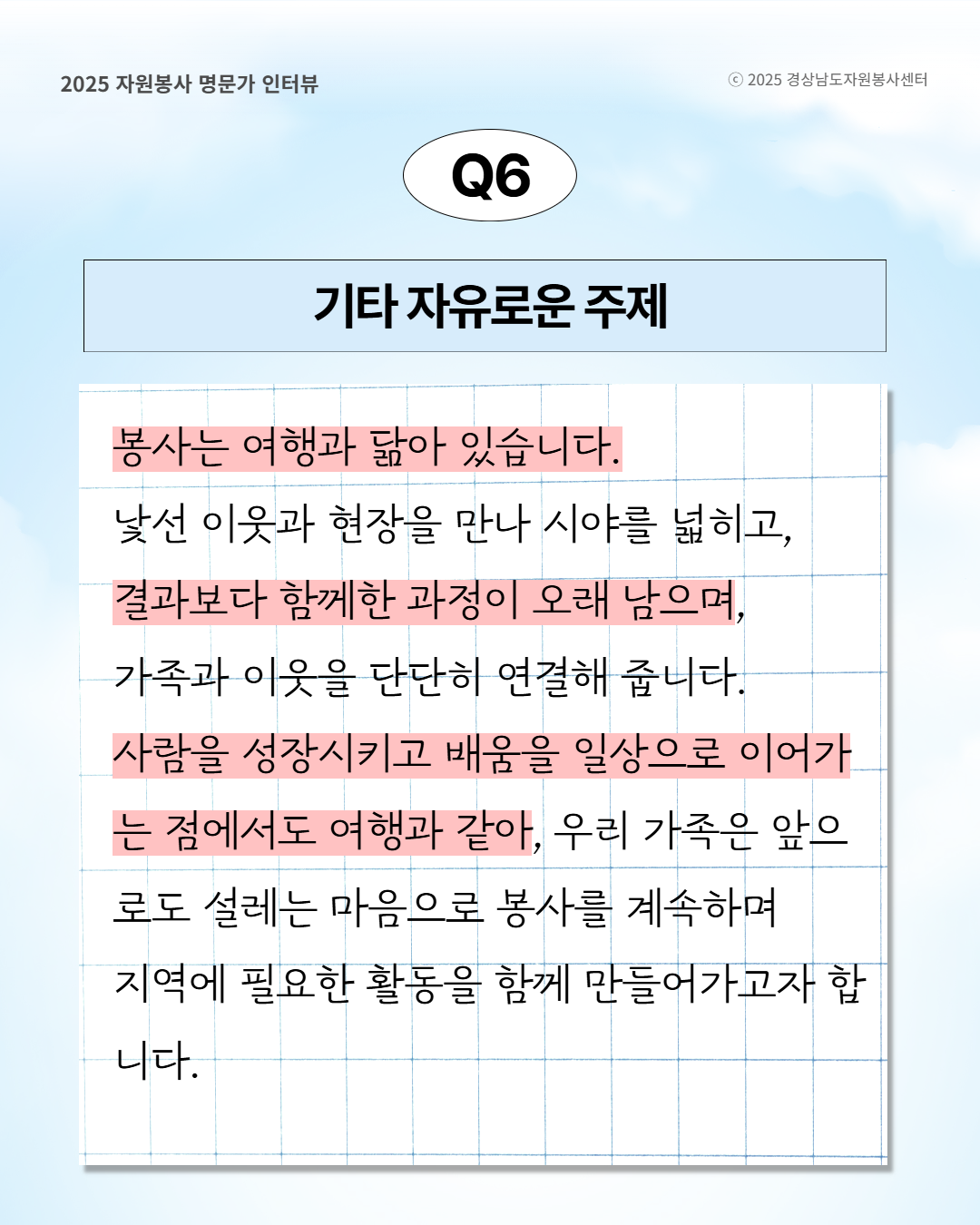 2025 자원봉사 명문가 인터뷰

ⓒ 2025 경상남도자원봉사센터

Q6

기타 자유로운 주제

봉사는 여행과 닮아 있습니다. 낯선 이웃과 현장을 만나 시야를 넓히고, 결과보다 함께한 과정이 오래 남으며, 가족과 이웃을 단단히 연결해 줍니다. 사람을 성장시키고 배움을 일상으로 이어가는 점에서도 여행과 같아, 우리 가족은 앞으로도 설레는 마음으로 봉사를 계속하며 지역에 필요한 활동을 함께 만들어가고자 합니다.